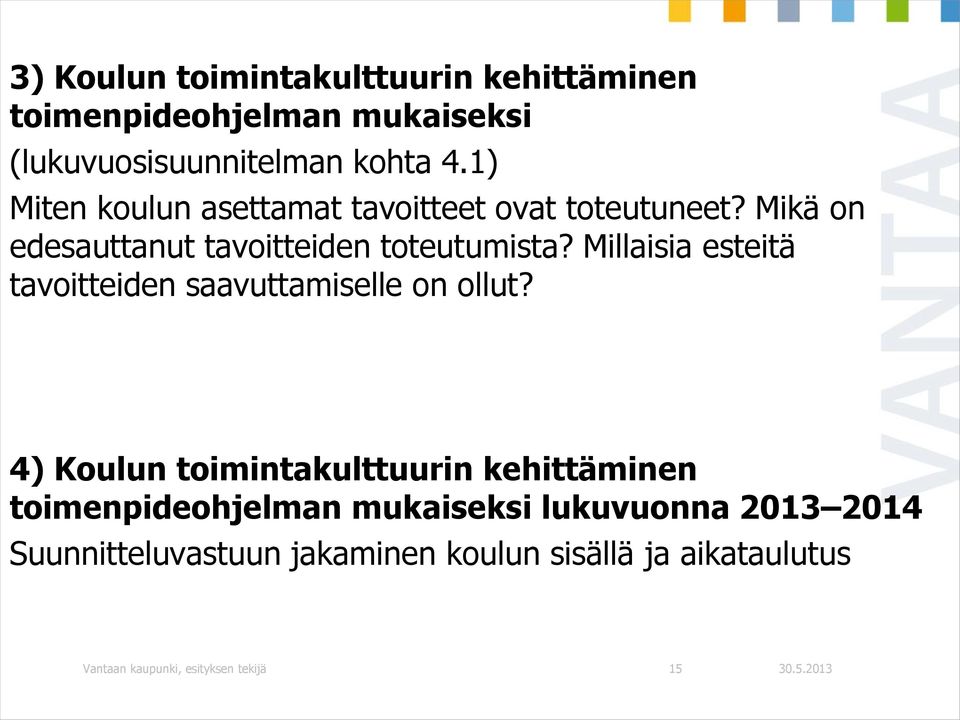 3) Koulun toimintakulttuurin kehittäminen toimenpideohjelman mukaiseksi

(lukuvuosisuunnitelman kohta 4.1)

Miten koulun asettamat tavoitteet ovat toteutuneet? Mikä on edesauttanut tavoitteiden toteutumista? Millaisia esteitä tavoitteiden saavuttamiselle on ollut?

4) Koulun toimintakulttuurin kehittäminen toimenpideohjelman mukaiseksi lukuvuonna 2013–2014

Suunnitteluvastuun jakaminen koulun sisällä ja aikataulutus

VANTAA

Vantaan kaupunki, esityksen tekijä 15 30.5.2013